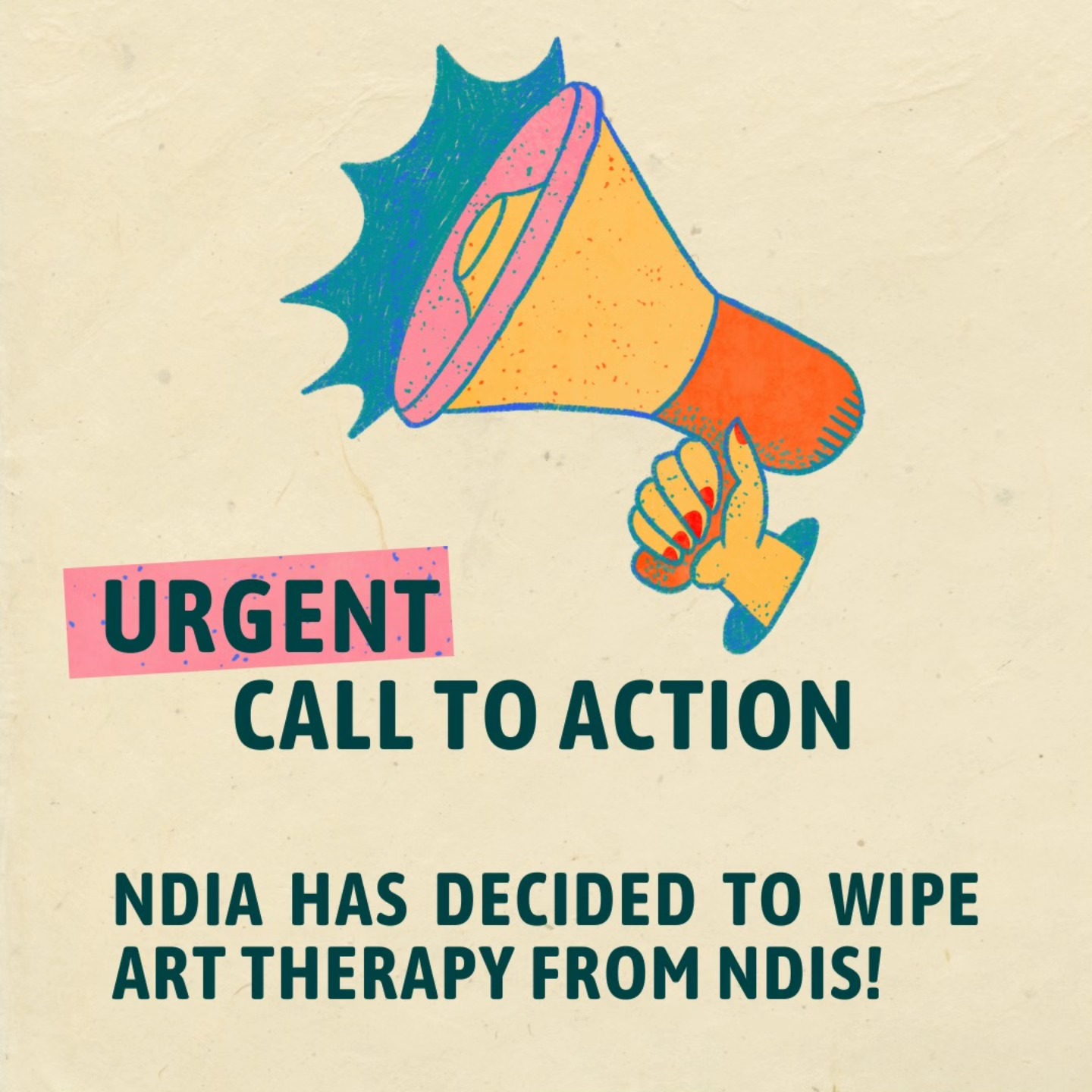 URGENT
CALL TO ACTION

NDIA HAS DECIDED TO WIPE ART THERAPY FROM NDIS!